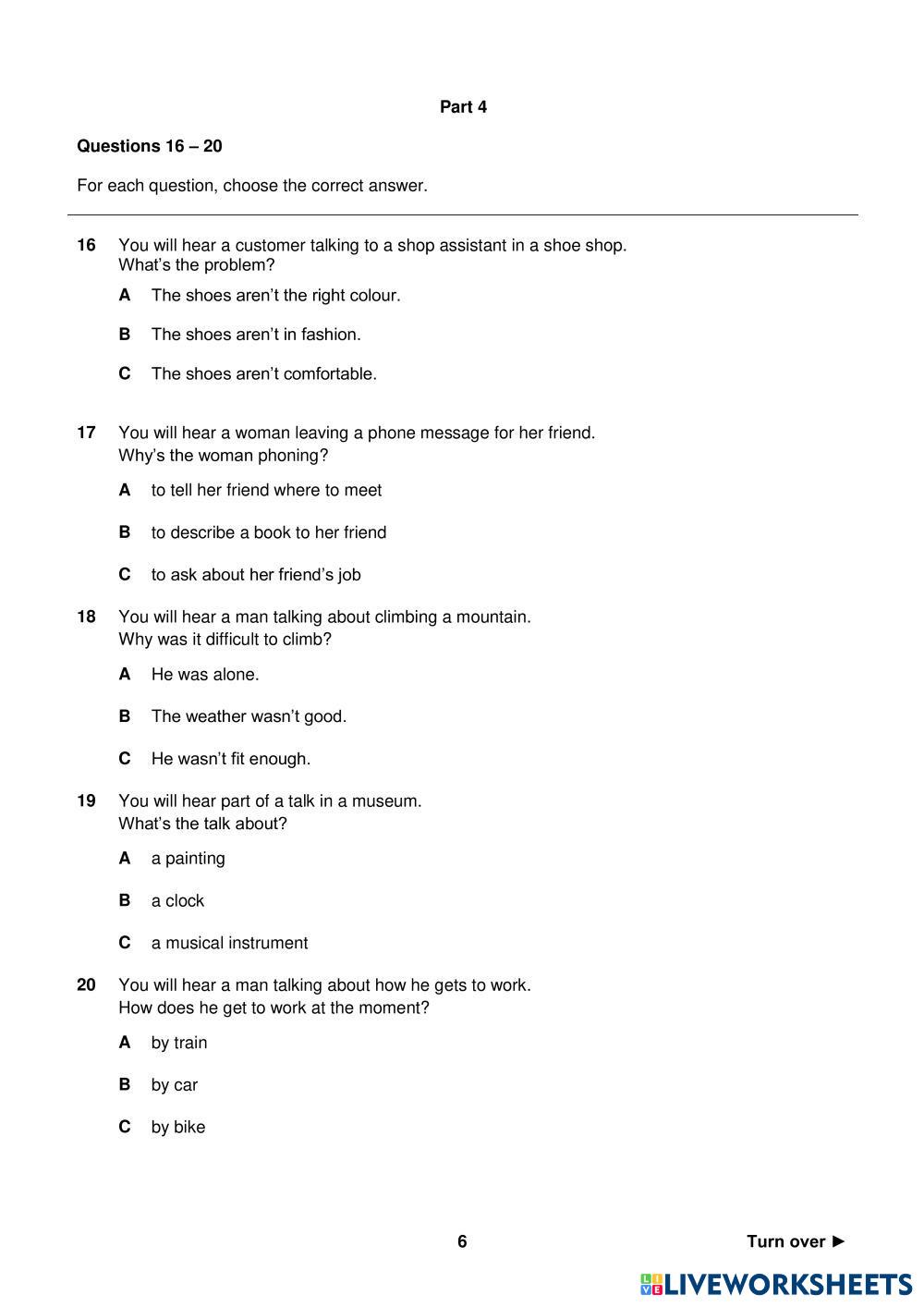 Part 4

Questions 16 – 20

For each question, choose the correct answer.

16 You will hear a customer talking to a shop assistant in a shoe shop.
What's the problem?

A The shoes aren't the right colour.

B The shoes aren't in fashion.

C The shoes aren't comfortable.

17 You will hear a woman leaving a phone message for her friend.
Why's the woman phoning?

A to tell her friend where to meet

B to describe a book to her friend

C to ask about her friend's job

18 You will hear a man talking about climbing a mountain.
Why was it difficult to climb?

A He was alone.

B The weather wasn't good.

C He wasn't fit enough.

19 You will hear part of a talk in a museum.
What's the talk about?

A a painting

B a clock

C a musical instrument

20 You will hear a man talking about how he gets to work.
How does he get to work at the moment?

A by train

B by car

C by bike

6

Turn over ►

LIVEWORKSHEETS